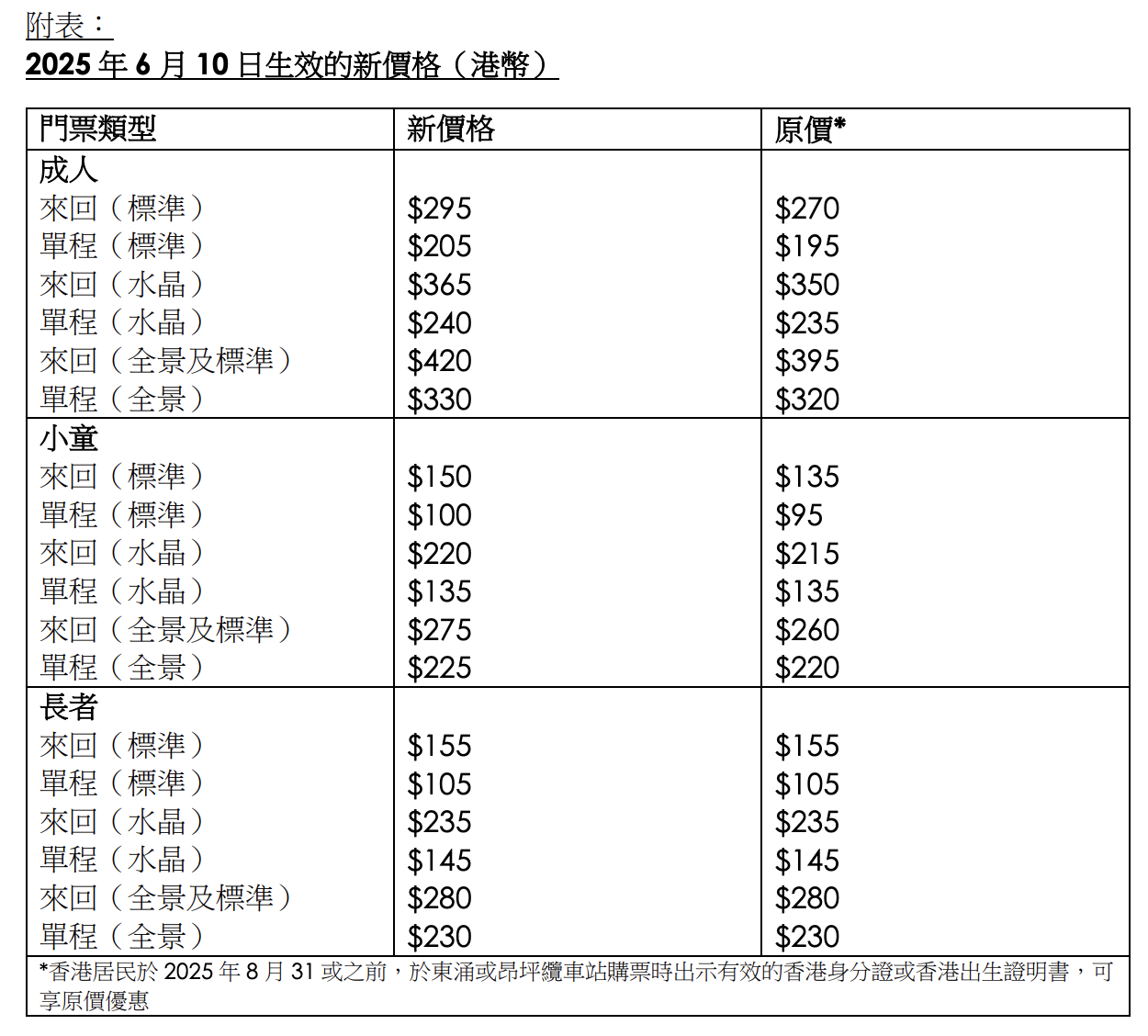 附表：
2025 年 6 月 10 日生效的新價格（港幣）

| 門票類型 | 新價格 | 原價* |
|---|---|---|
| 成人 | | |
| 來回（標準） | \$295 | \$270 |
| 單程（標準） | \$205 | \$195 |
| 來回（水晶） | \$365 | \$350 |
| 單程（水晶） | \$240 | \$235 |
| 來回（全景及標準） | \$420 | \$395 |
| 單程（全景） | \$330 | \$320 |
| 小童 | | |
| 來回（標準） | \$150 | \$135 |
| 單程（標準） | \$100 | \$95 |
| 來回（水晶） | \$220 | \$215 |
| 單程（水晶） | \$135 | \$135 |
| 來回（全景及標準） | \$275 | \$260 |
| 單程（全景） | \$225 | \$220 |
| 長者 | | |
| 來回（標準） | \$155 | \$155 |
| 單程（標準） | \$105 | \$105 |
| 來回（水晶） | \$235 | \$235 |
| 單程（水晶） | \$145 | \$145 |
| 來回（全景及標準） | \$280 | \$280 |
| 單程（全景） | \$230 | \$230 |

*香港居民於 2025 年 8 月 31 或之前，於東涌或昂坪纜車站購票時出示有效的香港身分證或香港出生證明書，可享原價優惠